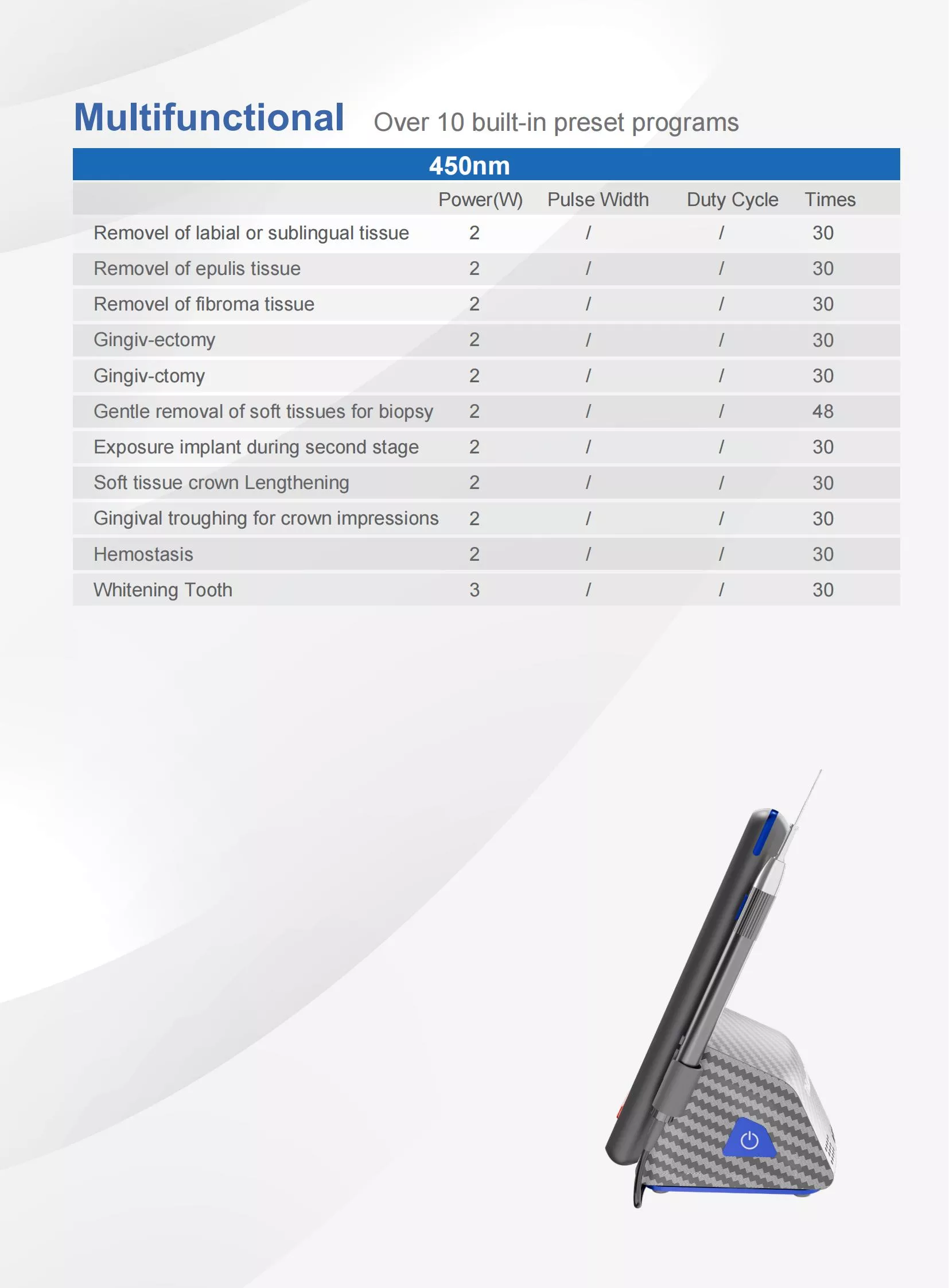 Multifunctional Over 10 built-in preset programs

450nm

|  | Power(W) | Pulse Width | Duty Cycle | Times |
|---|---|---|---|---|
| Removel of labial or sublingual tissue | 2 | / | / | 30 |
| Removel of epulis tissue | 2 | / | / | 30 |
| Removel of fibroma tissue | 2 | / | / | 30 |
| Gingiv-ectomy | 2 | / | / | 30 |
| Gingiv-ctomy | 2 | / | / | 30 |
| Gentle removal of soft tissues for biopsy | 2 | / | / | 48 |
| Exposure implant during second stage | 2 | / | / | 30 |
| Soft tissue crown Lengthening | 2 | / | / | 30 |
| Gingival troughing for crown impressions | 2 | / | / | 30 |
| Hemostasis | 2 | / | / | 30 |
| Whitening Tooth | 3 | / | / | 30 |